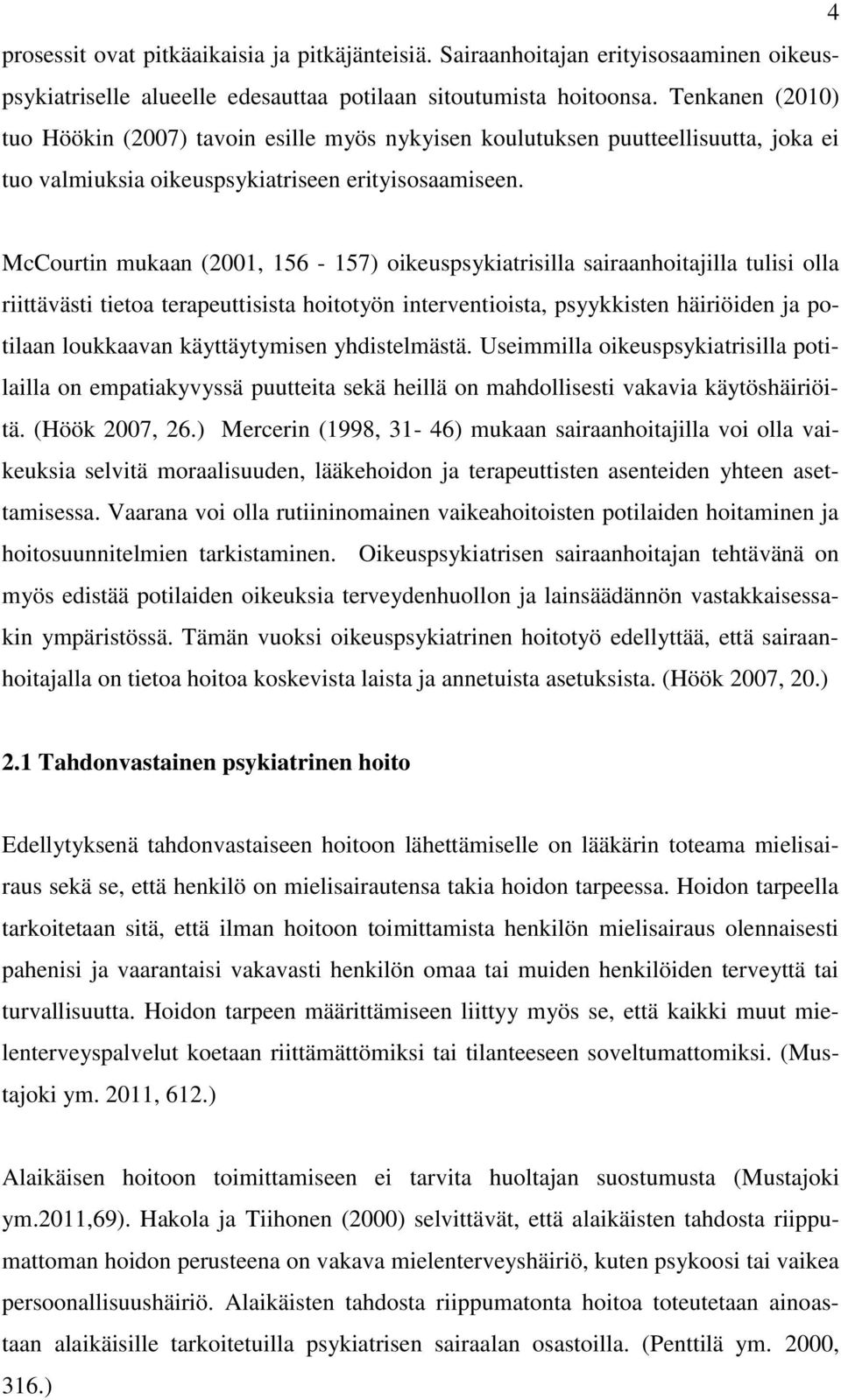 4

prosessit ovat pitkäaikaisia ja pitkäjänteisiä. Sairaanhoitajan erityisosaaminen oikeuspsykiatriselle alueelle edesauttaa potilaan sitoutumista hoitoonsa. Tenkanen (2010) tuo Höökin (2007) tavoin esille myös nykyisen koulutuksen puutteellisuutta, joka ei tuo valmiuksia oikeuspsykiatriseen erityisosaamiseen.

McCourtin mukaan (2001, 156 - 157) oikeuspsykiatrisilla sairaanhoitajilla tulisi olla riittävästi tietoa terapeuttisista hoitotyön interventioista, psyykkisten häiriöiden ja potilaan loukkaavan käyttäytymisen yhdistelmästä. Useimmilla oikeuspsykiatrisilla potilailla on empatiakyvyssä puutteita sekä heillä on mahdollisesti vakavia käytöshäiriöitä. (Höök 2007, 26.) Mercerin (1998, 31- 46) mukaan sairaanhoitajilla voi olla vaikeuksia selvitä moraalisuuden, lääkehoidon ja terapeuttisten asenteiden yhteen asettamisessa. Vaarana voi olla rutiininomainen vaikeahoitoisten potilaiden hoitaminen ja hoitosuunnitelmien tarkistaminen. Oikeuspsykiatrisen sairaanhoitajan tehtävänä on myös edistää potilaiden oikeuksia terveydenhuollon ja lainsäädännön vastakkaisessakin ympäristössä. Tämän vuoksi oikeuspsykiatrinen hoitotyö edellyttää, että sairaanhoitajalla on tietoa hoitoa koskevista laista ja annetuista asetuksista. (Höök 2007, 20.)

2.1 Tahdonvastainen psykiatrinen hoito

Edellytyksenä tahdonvastaiseen hoitoon lähettämiselle on lääkärin toteama mielisairaus sekä se, että henkilö on mielisairautensa takia hoidon tarpeessa. Hoidon tarpeella tarkoitetaan sitä, että ilman hoitoon toimittamista henkilön mielisairaus olennaisesti pahenisi ja vaarantaisi vakavasti henkilön omaa tai muiden henkilöiden terveyttä tai turvallisuutta. Hoidon tarpeen määrittämiseen liittyy myös se, että kaikki muut mielenterveyspalvelut koetaan riittämättömiksi tai tilanteeseen soveltumattomiksi. (Mustajoki ym. 2011, 612.)

Alaikäisen hoitoon toimittamiseen ei tarvita huoltajan suostumusta (Mustajoki ym.2011,69). Hakola ja Tiihonen (2000) selvittävät, että alaikäisten tahdosta riippumattoman hoidon perusteena on vakava mielenterveyshäiriö, kuten psykoosi tai vaikea persoonallisuushäiriö. Alaikäisten tahdosta riippumatonta hoitoa toteutetaan ainoastaan alaikäisille tarkoitetuilla psykiatrisen sairaalan osastoilla. (Penttilä ym. 2000, 316.)